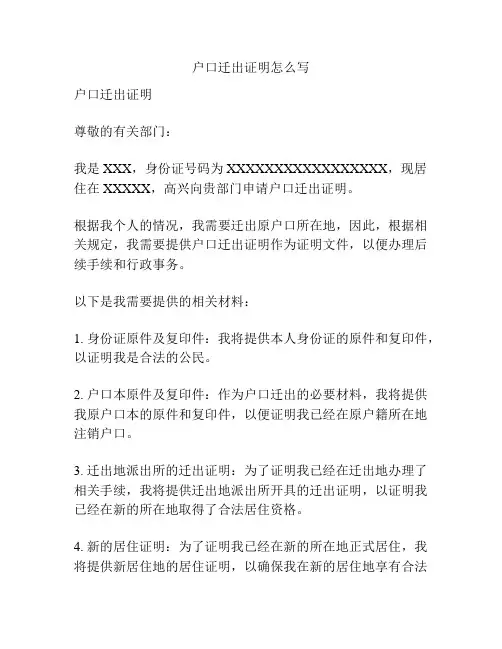 户口迁出证明怎么写

户口迁出证明

尊敬的有关部门：

我是 XXX，身份证号码为 XXXXXXXXXXXXXXXXXX，现居住在 XXXXX，高兴向贵部门申请户口迁出证明。

根据我个人的情况，我需要迁出原户口所在地，因此，根据相关规定，我需要提供户口迁出证明作为证明文件，以便办理后续手续和行政事务。

以下是我需要提供的相关材料：

1. 身份证原件及复印件：我将提供本人身份证的原件和复印件，以证明我是合法的公民。

2. 户口本原件及复印件：作为户口迁出的必要材料，我将提供我原户口本的原件和复印件，以便证明我已经在原户籍所在地注销户口。

3. 迁出地派出所的迁出证明：为了证明我已经在迁出地办理了相关手续，我将提供迁出地派出所开具的迁出证明，以证明我已经在新的所在地取得了合法居住资格。

4. 新的居住证明：为了证明我已经在新的所在地正式居住，我将提供新居住地的居住证明，以确保我在新的居住地享有合法